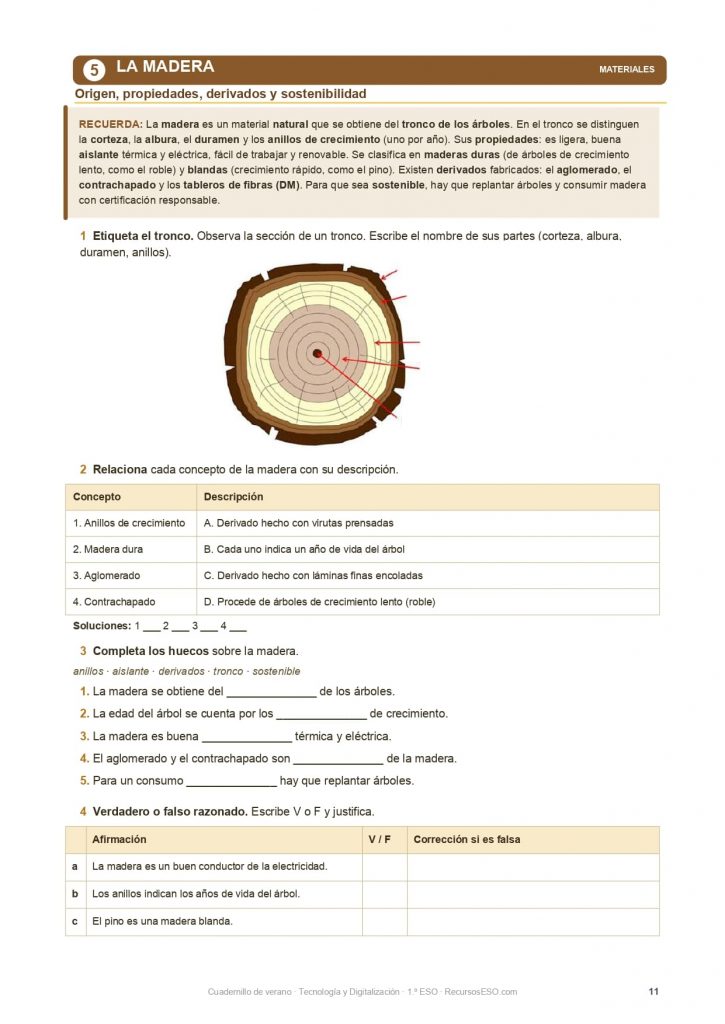 5 LA MADERA

MATERIALES

Origen, propiedades, derivados y sostenibilidad

RECUERDA: La madera es un material natural que se obtiene del tronco de los árboles. En el tronco se distinguen la corteza, la albura, el duramen y los anillos de crecimiento (uno por año). Sus propiedades: es ligera, buena aislante térmica y eléctrica, fácil de trabajar y renovable. Se clasifica en maderas duras (de árboles de crecimiento lento, como el roble) y blandas (crecimiento rápido, como el pino). Existen derivados fabricados: el aglomerado, el contrachapado y los tableros de fibras (DM). Para que sea sostenible, hay que replantar árboles y consumir madera con certificación responsable.

1 Etiqueta el tronco. Observa la sección de un tronco. Escribe el nombre de sus partes (corteza, albura, duramen, anillos).

2 Relaciona cada concepto de la madera con su descripción.

| Concepto | Descripción |
|---|---|
| 1. Anillos de crecimiento | A. Derivado hecho con virutas prensadas |
| 2. Madera dura | B. Cada uno indica un año de vida del árbol |
| 3. Aglomerado | C. Derivado hecho con láminas finas encoladas |
| 4. Contrachapado | D. Procede de árboles de crecimiento lento (roble) |

Soluciones: 1 ___ 2 ___ 3 ___ 4 ___

3 Completa los huecos sobre la madera.

anillos · aislante · derivados · tronco · sostenible

1. La madera se obtiene del ______________ de los árboles.
2. La edad del árbol se cuenta por los ______________ de crecimiento.
3. La madera es buena ______________ térmica y eléctrica.
4. El aglomerado y el contrachapado son ______________ de la madera.
5. Para un consumo ______________ hay que replantar árboles.

4 Verdadero o falso razonado. Escribe V o F y justifica.

| | Afirmación | V / F | Corrección si es falsa |
|---|---|---|---|
| a | La madera es un buen conductor de la electricidad. | | |
| b | Los anillos indican los años de vida del árbol. | | |
| c | El pino es una madera blanda. | | |

Cuadernillo de verano · Tecnología y Digitalización · 1.º ESO · RecursosESO.com

11